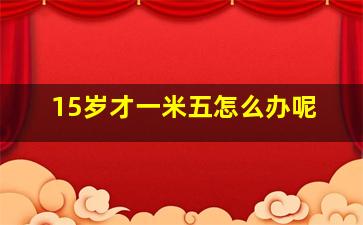 15岁才一米五怎么办呢